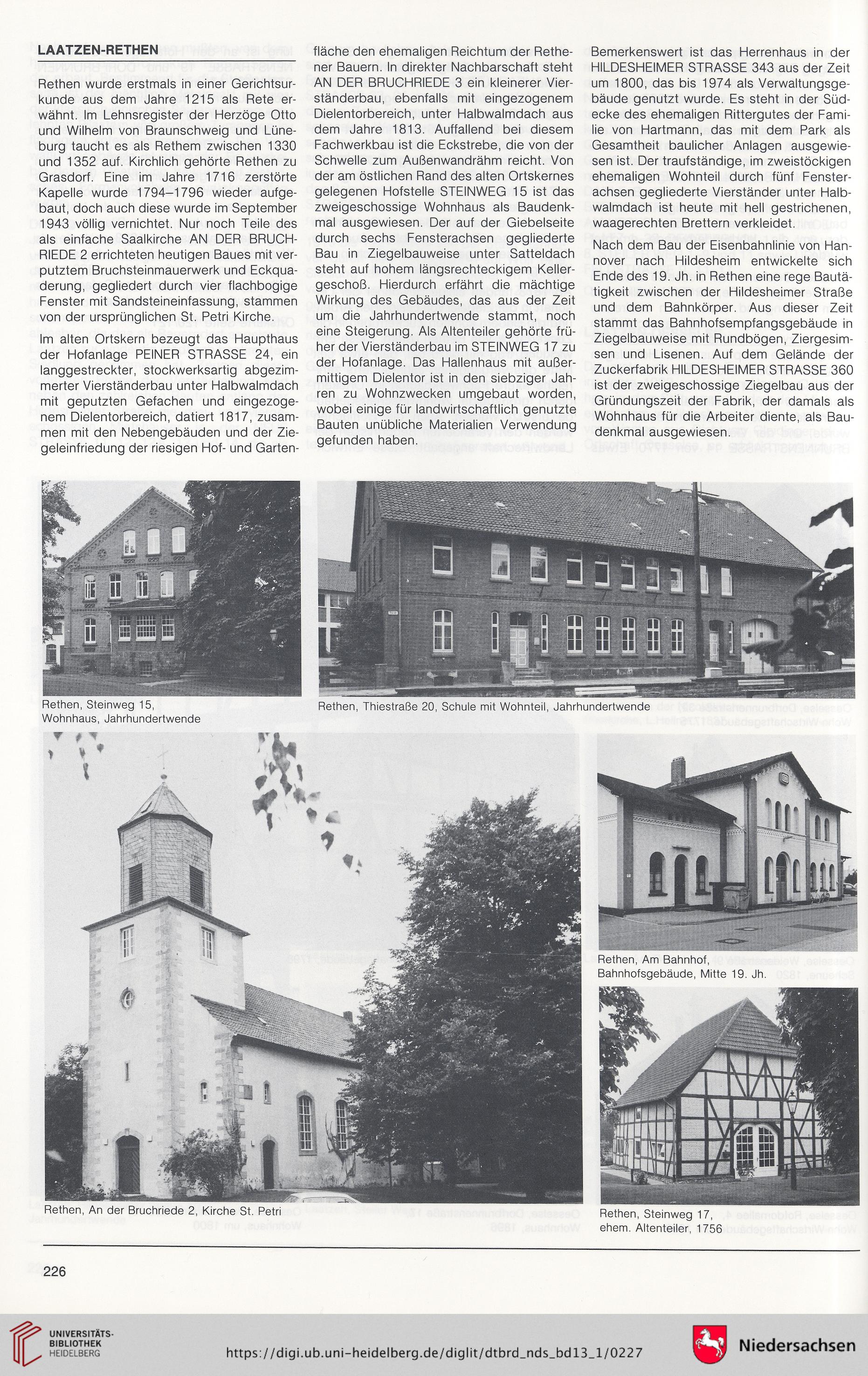 LAATZEN-RETHEN

Rethen wurde erstmals in einer Gerichtsurkunde aus dem Jahre 1215 als Rete erwähnt. Im Lehnsregister der Herzöge Otto und Wilhelm von Braunschweig und Lüneburg taucht es als Rethem zwischen 1330 und 1352 auf. Kirchlich gehörte Rethen zu Grasdorf. Eine im Jahre 1716 zerstörte Kapelle wurde 1794–1796 wieder aufgebaut, doch auch diese wurde im September 1943 völlig vernichtet. Nur noch Teile des als einfache Saalkirche AN DER BRUCHRIEDE 2 errichteten heutigen Baues mit verputztem Bruchsteinmauerwerk und Eckquaderung, gegliedert durch vier flachbogige Fenster mit Sandsteineinfassung, stammen von der ursprünglichen St. Petri Kirche.

Im alten Ortskern bezeugt das Haupthaus der Hofanlage PEINER STRASSE 24, ein langgestreckter, stockwerksartig abgezimmerter Vierständerbau unter Halbwalmdach mit geputzten Gefachen und eingezogenem Dielentorbereich, datiert 1817, zusammen mit den Nebengebäuden und der Ziegeleinfriedung der riesigen Hof- und Gartenfläche den ehemaligen Reichtum der Rethener Bauern. In direkter Nachbarschaft steht AN DER BRUCHRIEDE 3 ein kleinerer Vierständerbau, ebenfalls mit eingezogenem Dielentorbereich, unter Halbwalmdach aus dem Jahre 1813. Auffallend bei diesem Fachwerkbau ist die Eckstrebe, die von der Schwelle zum Außenwandrähm reicht. Von der am östlichen Rand des alten Ortskernes gelegenen Hofstelle STEINWEG 15 ist das zweigeschossige Wohnhaus als Baudenkmal ausgewiesen. Der auf der Giebelseite durch sechs Fensterachsen gegliederte Bau in Ziegelbauweise unter Satteldach steht auf hohem längsrechteckigem Kellergeschoß. Hierdurch erfährt die mächtige Wirkung des Gebäudes, das aus der Zeit um die Jahrhundertwende stammt, noch eine Steigerung. Als Altenteiler gehörte früher der Vierständerbau im STEINWEG 17 zu der Hofanlage. Das Hallenhaus mit außermittigem Dielentor ist in den siebziger Jahren zu Wohnzwecken umgebaut worden, wobei einige für landwirtschaftlich genutzte Bauten unübliche Materialien Verwendung gefunden haben.

Bemerkenswert ist das Herrenhaus in der HILDESHEIMER STRASSE 343 aus der Zeit um 1800, das bis 1974 als Verwaltungsgebäude genutzt wurde. Es steht in der Südecke des ehemaligen Rittergutes der Familie von Hartmann, das mit dem Park als Gesamtheit baulicher Anlagen ausgewiesen ist. Der traufständige, im zweistöckigen ehemaligen Wohnteil durch fünf Fensterachsen gegliederte Vierständer unter Halbwalmdach ist heute mit hell gestrichenen, waagerechten Brettern verkleidet.

Nach dem Bau der Eisenbahnlinie von Hannover nach Hildesheim entwickelte sich Ende des 19. Jh. in Rethen eine rege Bautätigkeit zwischen der Hildesheimer Straße und dem Bahnkörper. Aus dieser Zeit stammt das Bahnhofsempfangsgebäude in Ziegelbauweise mit Rundbögen, Ziergesimsen und Lisenen. Auf dem Gelände der Zuckerfabrik HILDESHEIMER STRASSE 360 ist der zweigeschossige Ziegelbau aus der Gründungszeit der Fabrik, der damals als Wohnhaus für die Arbeiter diente, als Baudenkmal ausgewiesen.

Rethen, Steinweg 15, Wohnhaus, Jahrhundertwende

Rethen, Thiestraße 20, Schule mit Wohnteil, Jahrhundertwende

Rethen, Am Bahnhof, Bahnhofsgebäude, Mitte 19. Jh.

Rethen, An der Bruchriede 2, Kirche St. Petri

Rethen, Steinweg 17, ehem. Altenteiler, 1756

226

UNIVERSITÄTS-BIBLIOTHEK HEIDELBERG

https://digi.ub.uni-heidelberg.de/diglit/dtbrd_nds_bd13_1/0227

Niedersachsen